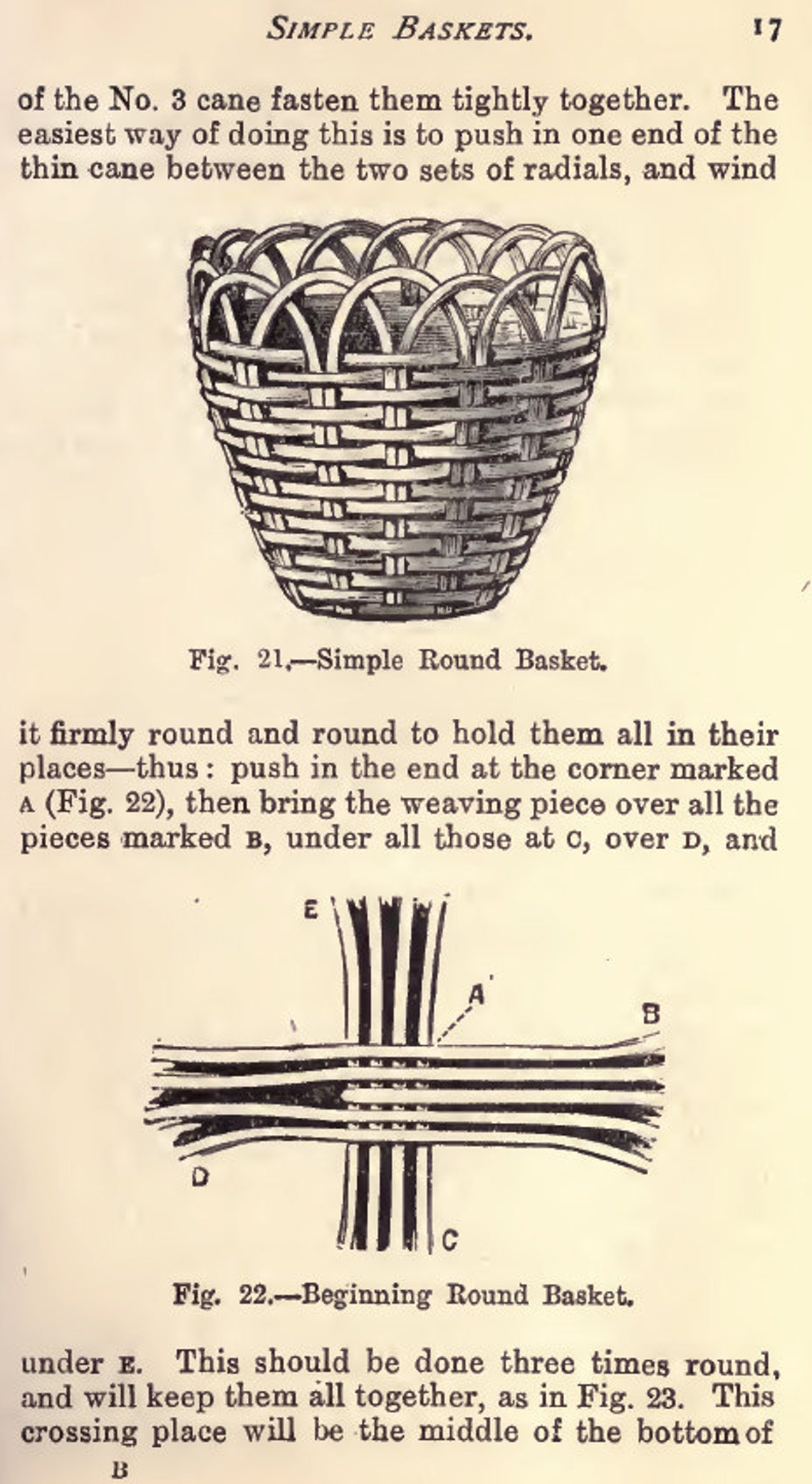 SIMPLE BASKETS. 17

of the No. 3 cane fasten them tightly together. The easiest way of doing this is to push in one end of the thin cane between the two sets of radials, and wind

Fig. 21.—Simple Round Basket.

it firmly round and round to hold them all in their places—thus: push in the end at the corner marked A (Fig. 22), then bring the weaving piece over all the pieces marked B, under all those at C, over D, and

E

A

B

D

C

Fig. 22.—Beginning Round Basket.

under E. This should be done three times round, and will keep them all together, as in Fig. 23. This crossing place will be the middle of the bottom of

B